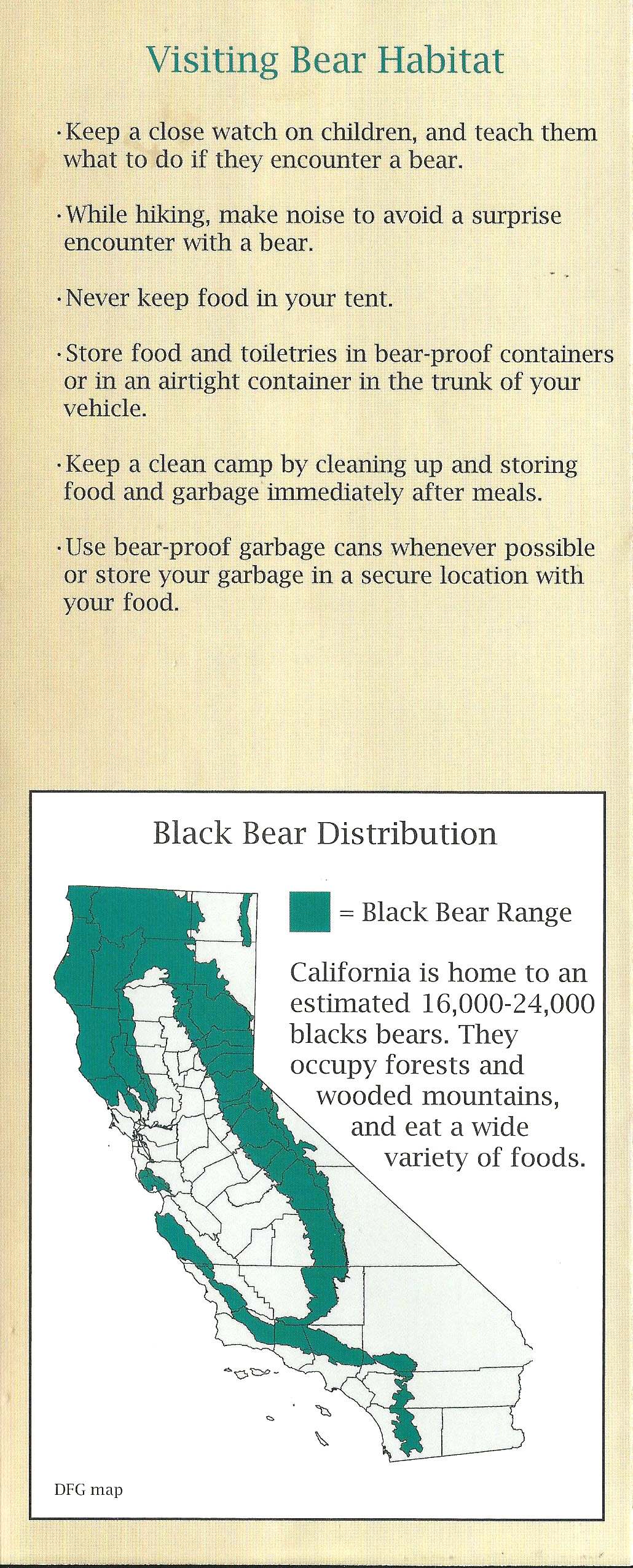 Visiting Bear Habitat

• Keep a close watch on children, and teach them what to do if they encounter a bear.

• While hiking, make noise to avoid a surprise encounter with a bear.

• Never keep food in your tent.

• Store food and toiletries in bear-proof containers or in an airtight container in the trunk of your vehicle.

• Keep a clean camp by cleaning up and storing food and garbage immediately after meals.

• Use bear-proof garbage cans whenever possible or store your garbage in a secure location with your food.

Black Bear Distribution

= Black Bear Range

California is home to an estimated 16,000-24,000 blacks bears. They occupy forests and wooded mountains, and eat a wide variety of foods.

DFG map